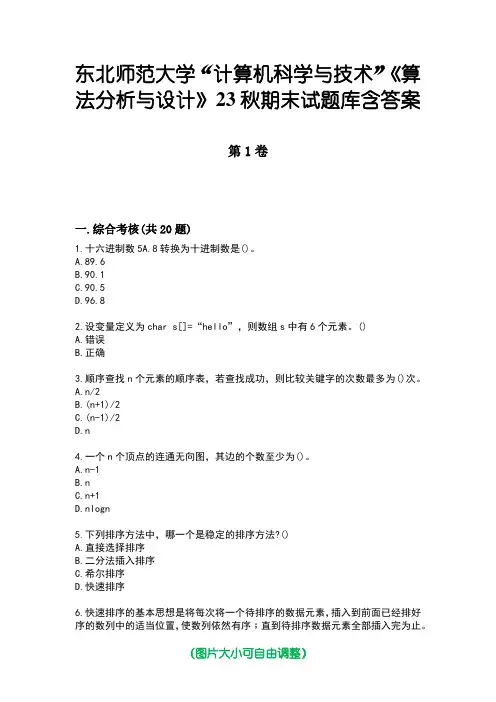 东北师范大学“计算机科学与技术”《算法分析与设计》23秋期末试题库含答案

第1卷

一.综合考核(共20题)

1.十六进制数5A.8转换为十进制数是()。
A.89.6
B.90.1
C.90.5
D.96.8

2.设变量定义为char s[]=“hello”，则数组s中有6个元素。()
A.错误
B.正确

3.顺序查找n个元素的顺序表，若查找成功，则比较关键字的次数最多为()次。
A.n/2
B.(n+1)/2
C.(n-1)/2
D.n

4.一个n个顶点的连通无向图，其边的个数至少为()。
A.n-1
B.n
C.n+1
D.nlogn

5.下列排序方法中，哪一个是稳定的排序方法?()
A.直接选择排序
B.二分法插入排序
C.希尔排序
D.快速排序

6.快速排序的基本思想是将每次将一个待排序的数据元素，插入到前面已经排好序的数列中的适当位置，使数列依然有序；直到待排序数据元素全部插入完为止。

(图片大小可自由调整)